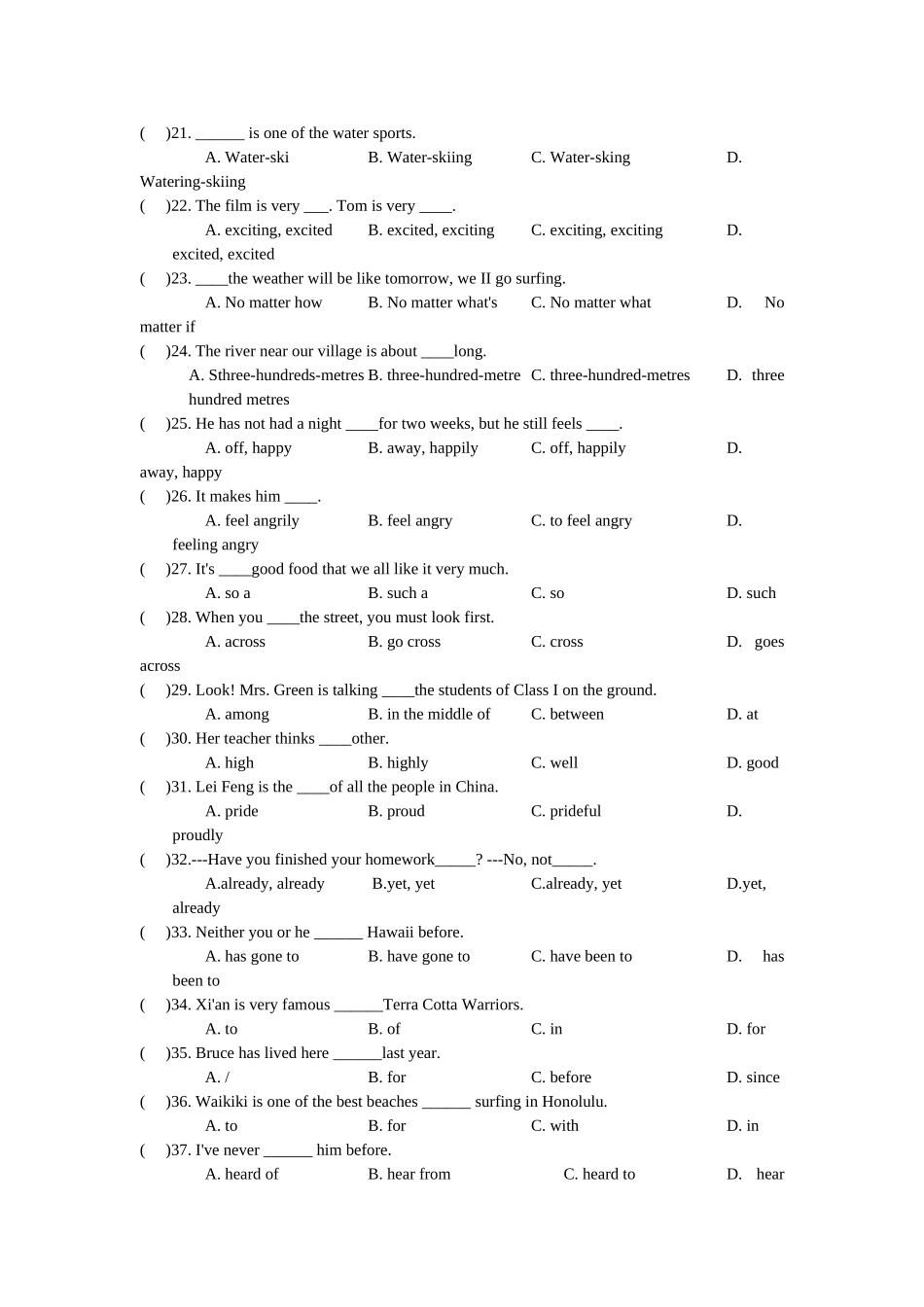 (　)21. ____ is one of the water sports.

A. Water-ski　　B. Water-skiing　　C. Water-sking　　D. Watering-skiing

(　)22. The film is very ____. Tom is very ____.

A. exciting, excited　　B. excited, exciting　　C. exciting, exciting　　D. excited, excited

(　)23. ____the weather will be like tomorrow, we II go surfing.

A. No matter how　　B. No matter what's　　C. No matter what　　D. No matter if

(　)24. The river near our village is about ____long.

A. Sthree-hundreds-metres B. three-hundred-metre　C. three-hundred-metres　　D. three hundred metres

(　)25. He has not had a night ____for two weeks, but he still feels ____.

A. off, happy　　B. away, happily　　C. off, happily　　D. away, happy

(　)26. It makes him ____.

A. feel angrily　　B. feel angry　　C. to feel angry　　D. feeling angry

(　)27. It's ____good food that we all like it very much.

A. so a　　B. such a　　C. so　　D. such

(　)28. When you ____the street, you must look first.

A. across　　B. go cross　　C. cross　　D. goes across

(　)29. Look! Mrs. Green is talking ____the students of Class I on the ground.

A. among　　B. in the middle of　　C. between　　D. at

(　)30. Her teacher thinks ____other.

A. high　　B. highly　　C. well　　D. good

(　)31. Lei Feng is the ____of all the people in China.

A. pride　　B. proud　　C. prideful　　D. proudly

(　)32.---Have you finished your homework____? ---No, not____.

A.already, already　　B.yet, yet　　C.already, yet　　D.yet, already

(　)33. Neither you or he ____ Hawaii before.

A. has gone to　　B. have gone to　　C. have been to　　D. has been to

(　)34. Xi'an is very famous ____Terra Cotta Warriors.

A. to　　B. of　　C. in　　D. for

(　)35. Bruce has lived here ____last year.

A. /　　B. for　　C. before　　D. since

(　)36. Waikiki is one of the best beaches ____ surfing in Honolulu.

A. to　　B. for　　C. with　　D. in

(　)37. I've never ____ him before.

A. heard of　　B. hear from　　C. heard to　　D. hear